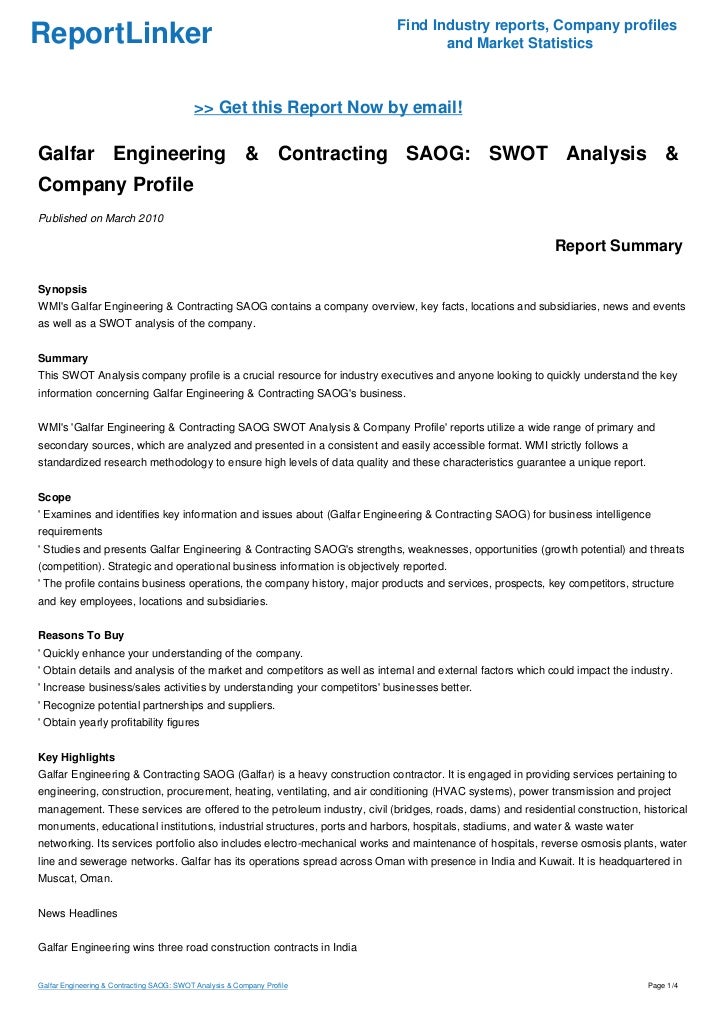 ReportLinker

Find Industry reports, Company profiles and Market Statistics

>> Get this Report Now by email!

Galfar Engineering & Contracting SAOG: SWOT Analysis & Company Profile

Published on March 2010

Report Summary

Synopsis
WMI's Galfar Engineering & Contracting SAOG contains a company overview, key facts, locations and subsidiaries, news and events as well as a SWOT analysis of the company.

Summary
This SWOT Analysis company profile is a crucial resource for industry executives and anyone looking to quickly understand the key information concerning Galfar Engineering & Contracting SAOG's business.

WMI's 'Galfar Engineering & Contracting SAOG SWOT Analysis & Company Profile' reports utilize a wide range of primary and secondary sources, which are analyzed and presented in a consistent and easily accessible format. WMI strictly follows a standardized research methodology to ensure high levels of data quality and these characteristics guarantee a unique report.

Scope
' Examines and identifies key information and issues about (Galfar Engineering & Contracting SAOG) for business intelligence requirements
' Studies and presents Galfar Engineering & Contracting SAOG's strengths, weaknesses, opportunities (growth potential) and threats (competition). Strategic and operational business information is objectively reported.
' The profile contains business operations, the company history, major products and services, prospects, key competitors, structure and key employees, locations and subsidiaries.

Reasons To Buy
' Quickly enhance your understanding of the company.
' Obtain details and analysis of the market and competitors as well as internal and external factors which could impact the industry.
' Increase business/sales activities by understanding your competitors' businesses better.
' Recognize potential partnerships and suppliers.
' Obtain yearly profitability figures

Key Highlights
Galfar Engineering & Contracting SAOG (Galfar) is a heavy construction contractor. It is engaged in providing services pertaining to engineering, construction, procurement, heating, ventilating, and air conditioning (HVAC systems), power transmission and project management. These services are offered to the petroleum industry, civil (bridges, roads, dams) and residential construction, historical monuments, educational institutions, industrial structures, ports and harbors, hospitals, stadiums, and water & waste water networking. Its services portfolio also includes electro-mechanical works and maintenance of hospitals, reverse osmosis plants, water line and sewerage networks. Galfar has its operations spread across Oman with presence in India and Kuwait. It is headquartered in Muscat, Oman.

News Headlines

Galfar Engineering wins three road construction contracts in India

Galfar Engineering & Contracting SAOG: SWOT Analysis & Company Profile

Page 1/4